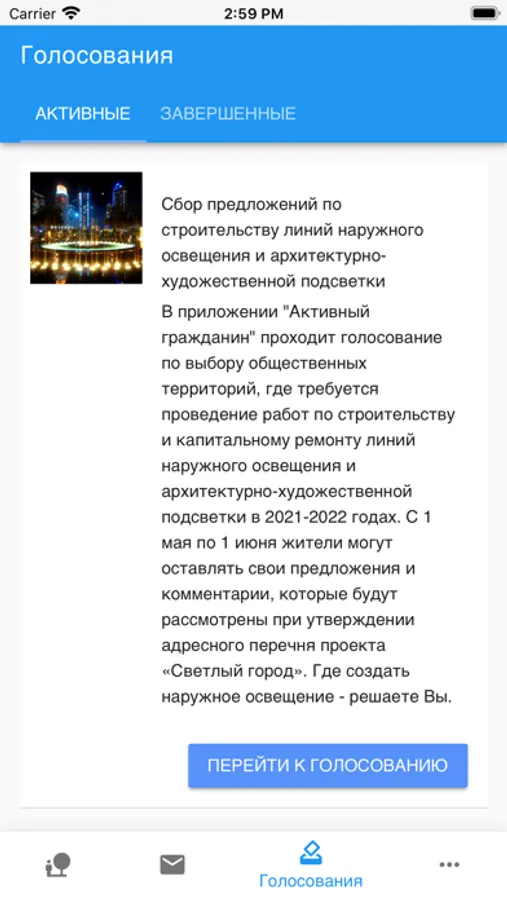 Carrier 2:59 PM

Голосования

АКТИВНЫЕ ЗАВЕРШЕННЫЕ

Сбор предложений по строительству линий наружного освещения и архитектурно-художественной подсветки

В приложении "Активный гражданин" проходит голосование по выбору общественных территорий, где требуется проведение работ по строительству и капитальному ремонту линий наружного освещения и архитектурно-художественной подсветки в 2021-2022 годах. С 1 мая по 1 июня жители могут оставлять свои предложения и комментарии, которые будут рассмотрены при утверждении адресного перечня проекта «Светлый город». Где создать наружное освещение - решаете Вы.

ПЕРЕЙТИ К ГОЛОСОВАНИЮ

Голосования